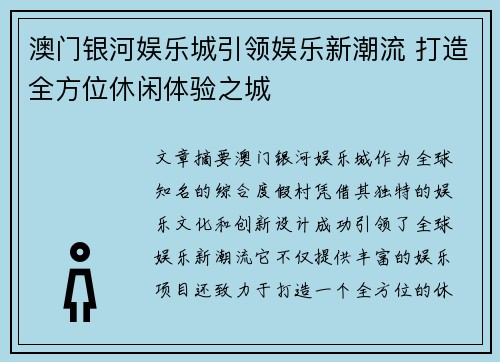 澳门银河娱乐城引领娱乐新潮流 打造全方位休闲体验之城

文章摘要澳门银河娱乐城作为全球知名的综合度假村凭借其独特的娱乐文化和创新设计成功引领了全球娱乐新潮流它不仅提供丰富的娱乐项目还致力于打造一个全方位的休